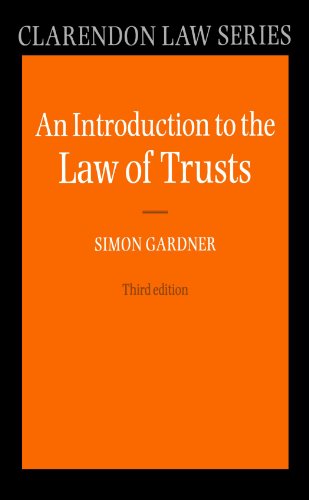 CLARENDON LAW SERIES

An Introduction to the Law of Trusts

SIMON GARDNER

Third edition